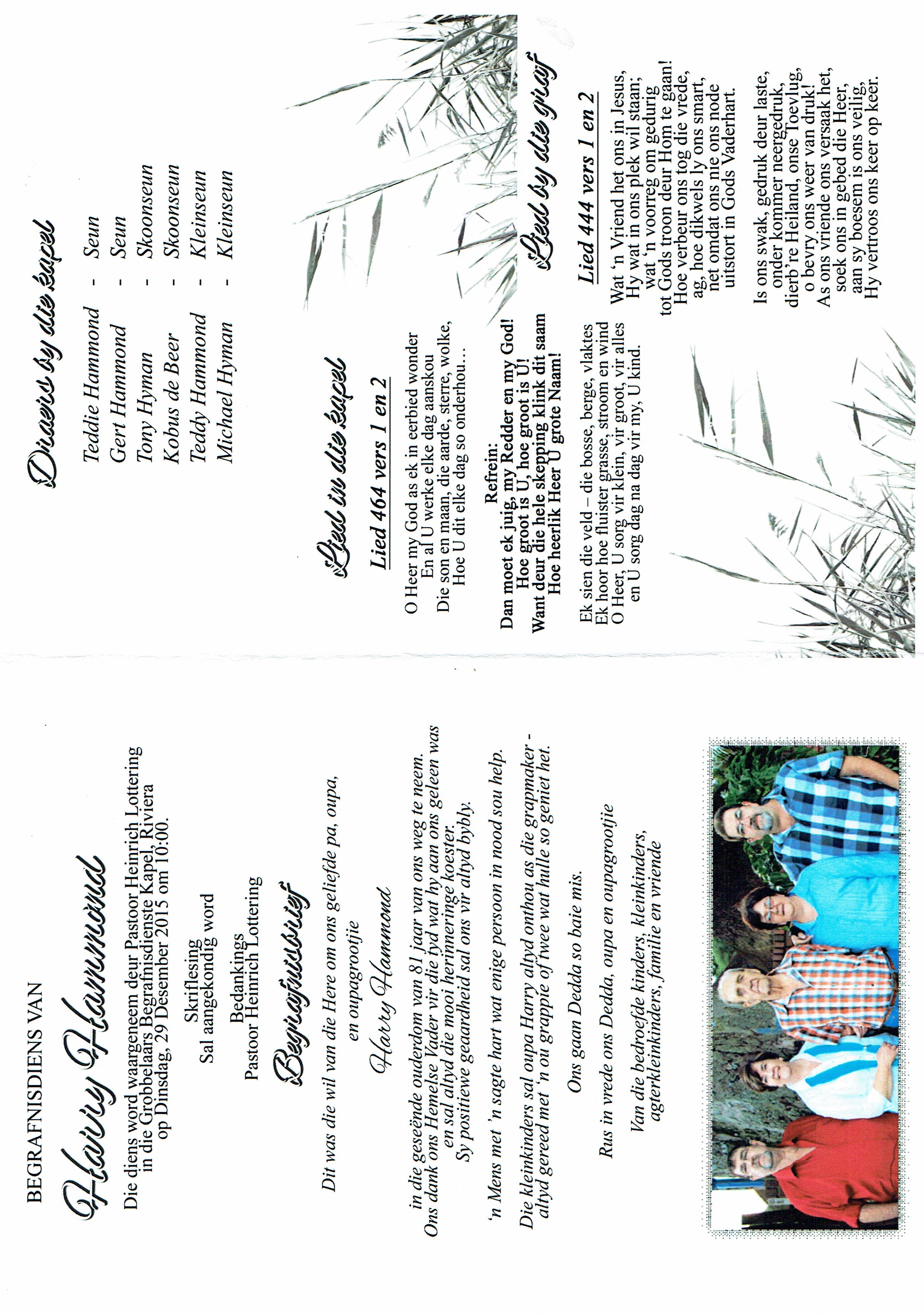 BEGRAFNISDIENS VAN

Harry Hammond

Die diens word waargeneem deur Pastoor Heinrich Lottering in die Grobbelaars Begrafnisdienste Kapel, Riviera op Dinsdag, 29 Desember 2015 om 10:00.

Skriflesing
Sal aangekondig word

Bedankings
Pastoor Heinrich Lottering

Begrafnisbrief

Dit was die wil van die Here om ons geliefde pa, oupa, en oupagrootjie

Harry Hammond

in die geseënde ouderdom van 81 jaar van ons weg te neem. Ons dank ons Hemelse Vader vir die tyd wat hy aan ons geleen was en sal altyd die mooi herinneringe koester. Sy positiewe geaardheid sal ons vir altyd bybly.

'n Mens met 'n sagte hart wat enige persoon in nood sou help.

Die kleinkinders sal oupa Harry altyd onthou as die grapmaker - altyd gereed met 'n ou grappie of twee wat hulle so geniet het.

Ons gaan Dedda so baie mis.

Rus in vrede ons Dedda, oupa en oupagrootjie

Van die bedroefde kinders, kleinkinders, agterkleinkinders, familie en vriende

Draers by die kapel

Teddie Hammond - Seun
Gert Hammond - Seun
Tony Hyman - Skoonseun
Kobus de Beer - Skoonseun
Teddy Hammond - Kleinseun
Michael Hyman - Kleinseun

Lied in die kapel

Lied 464 vers 1 en 2

O Heer my God as ek in eerbied wonder
En al U werke elke dag aanskou
Die son en maan, die aarde, sterre, wolke,
Hoe U dit elke dag so onderhou...

Refrein:
Dan moet ek juig, my Redder en my God!
Hoe groot is U, hoe groot is U!
Want deur die hele skepping klink dit saam
Hoe heerlik Heer U grote Naam!

Ek sien die veld – die bosse, berge, vlaktes
Ek hoor hoe fluister grasse, stroom en wind
O Heer, U sorg vir klein, vir groot, vir alles
en U sorg dag na dag vir my, U kind.

Lied by die graf

Lied 444 vers 1 en 2

Wat 'n Vriend het ons in Jesus,
Hy wat in ons plek wil staan;
wat 'n voorreg om gedurig
tot Gods troon deur Hom te gaan!
Hoe verbeur ons tog die vrede,
ag, hoe dikwels ly ons smart,
net omdat ons nie ons node
uitstort in Gods Vaderhart.

Is ons swak, gedruk deur laste,
onder kommer neergedruk,
dierb're Heiland, onse Toevlug,
o bevry ons weer van druk!
As ons vriende ons versaak het,
soek ons in gebed die Heer,
aan sy boesem is ons veilig,
Hy vertroos ons keer op keer.